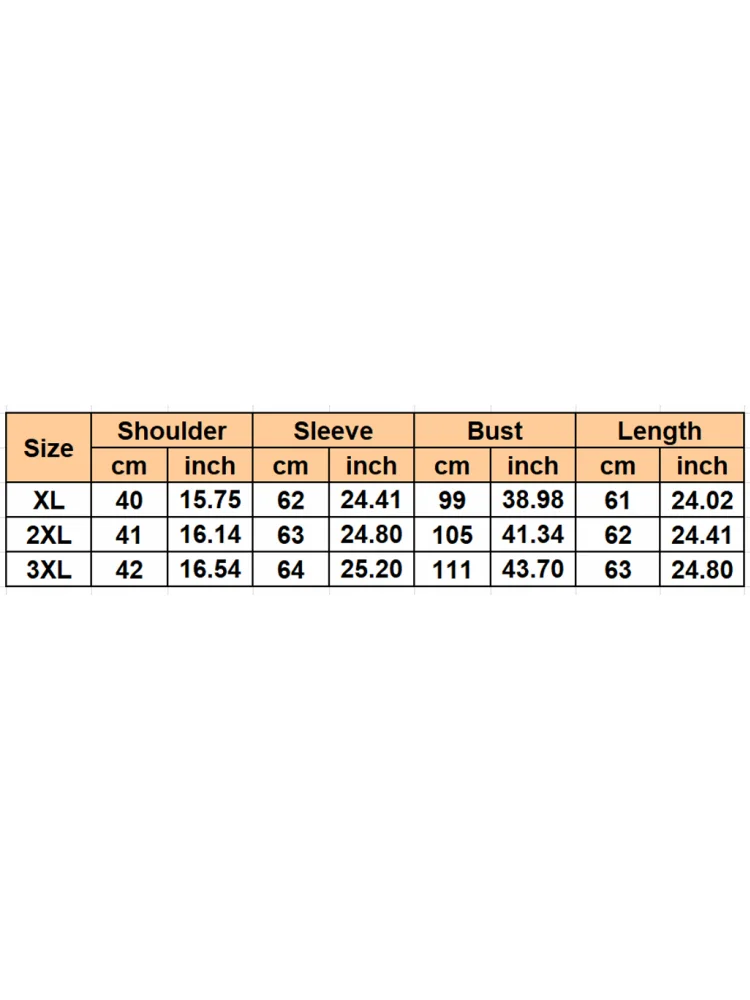 | Size | Shoulder | | Sleeve | | Bust | | Length | |
|---|---|---|---|---|---|---|---|---|
| | cm | inch | cm | inch | cm | inch | cm | inch |
| XL | 40 | 15.75 | 62 | 24.41 | 99 | 38.98 | 61 | 24.02 |
| 2XL | 41 | 16.14 | 63 | 24.80 | 105 | 41.34 | 62 | 24.41 |
| 3XL | 42 | 16.54 | 64 | 25.20 | 111 | 43.70 | 63 | 24.80 |